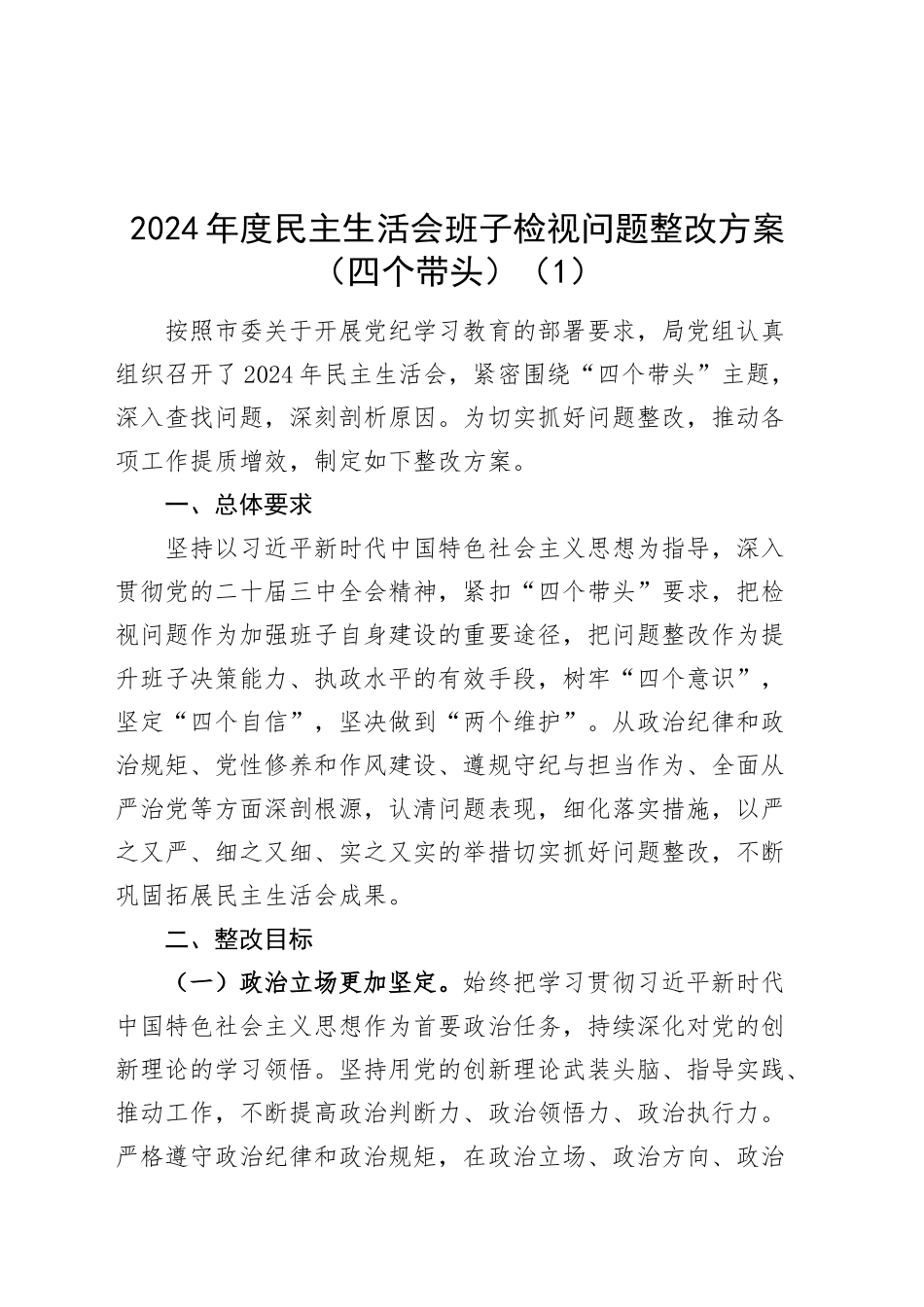 2024年度民主生活会班子检视问题整改方案（四个带头）（1）

按照市委关于开展党纪学习教育的部署要求，局党组认真组织召开了2024年民主生活会，紧密围绕“四个带头”主题，深入查找问题，深刻剖析原因。为切实抓好问题整改，推动各项工作提质增效，制定如下整改方案。

一、总体要求

坚持以习近平新时代中国特色社会主义思想为指导，深入贯彻党的二十届三中全会精神，紧扣“四个带头”要求，把检视问题作为加强班子自身建设的重要途径，把问题整改作为提升班子决策能力、执政水平的有效手段，树牢“四个意识”，坚定“四个自信”，坚决做到“两个维护”。从政治纪律和政治规矩、党性修养和作风建设、遵规守纪与担当作为、全面从严治党等方面深剖根源，认清问题表现，细化落实措施，以严之又严、细之又细、实之又实的举措切实抓好问题整改，不断巩固拓展民主生活会成果。

二、整改目标

（一）政治立场更加坚定。始终把学习贯彻习近平新时代中国特色社会主义思想作为首要政治任务，持续深化对党的创新理论的学习领悟。坚持用党的创新理论武装头脑、指导实践、推动工作，不断提高政治判断力、政治领悟力、政治执行力。严格遵守政治纪律和政治规矩，在政治立场、政治方向、政治